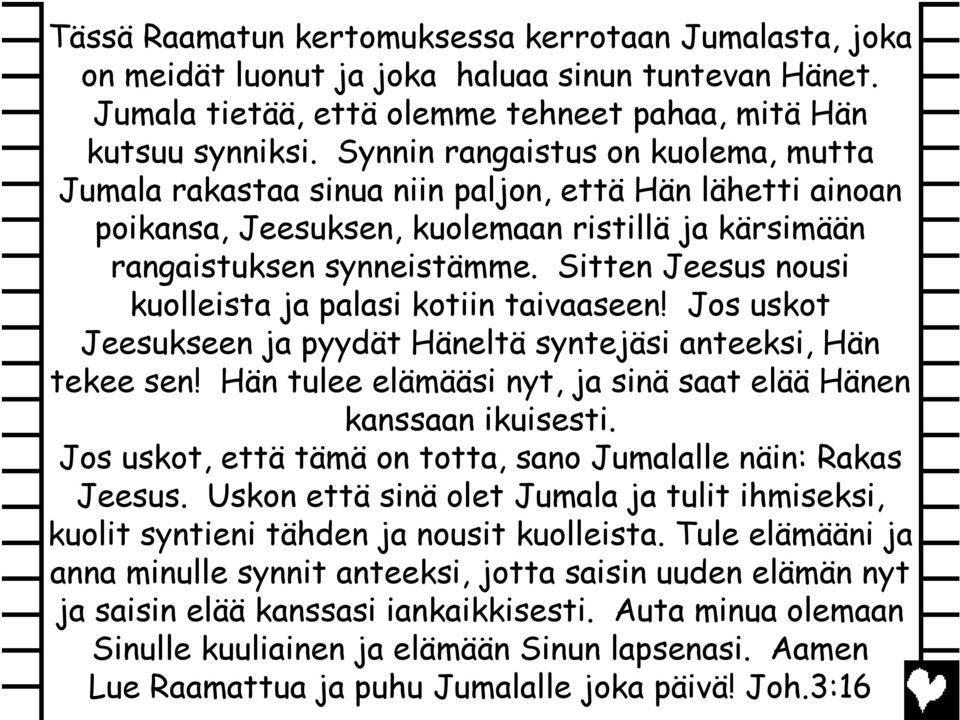 Tässä Raamatun kertomuksessa kerrotaan Jumalasta, joka on meidät luonut ja joka haluaa sinun tuntevan Hänet. Jumala tietää, että olemme tehneet pahaa, mitä Hän kutsuu synniksi. Synnin rangaistus on kuolema, mutta Jumala rakastaa sinua niin paljon, että Hän lähetti ainoan poikansa, Jeesuksen, kuolemaan ristillä ja kärsimään rangaistuksen synneistämme. Sitten Jeesus nousi kuolleista ja palasi kotiin taivaaseen! Jos uskot Jeesukseen ja pyydät Häneltä syntejäsi anteeksi, Hän tekee sen! Hän tulee elämääsi nyt, ja sinä saat elää Hänen kanssaan ikuisesti.
Jos uskot, että tämä on totta, sano Jumalalle näin: Rakas Jeesus. Uskon että sinä olet Jumala ja tulit ihmiseksi, kuolit syntieni tähden ja nousit kuolleista. Tule elämääni ja anna minulle synnit anteeksi, jotta saisin uuden elämän nyt ja saisin elää kanssasi iankaikkisesti. Auta minua olemaan Sinulle kuuliainen ja elämään Sinun lapsenasi. Aamen
Lue Raamattua ja puhu Jumalalle joka päivä! Joh.3:16